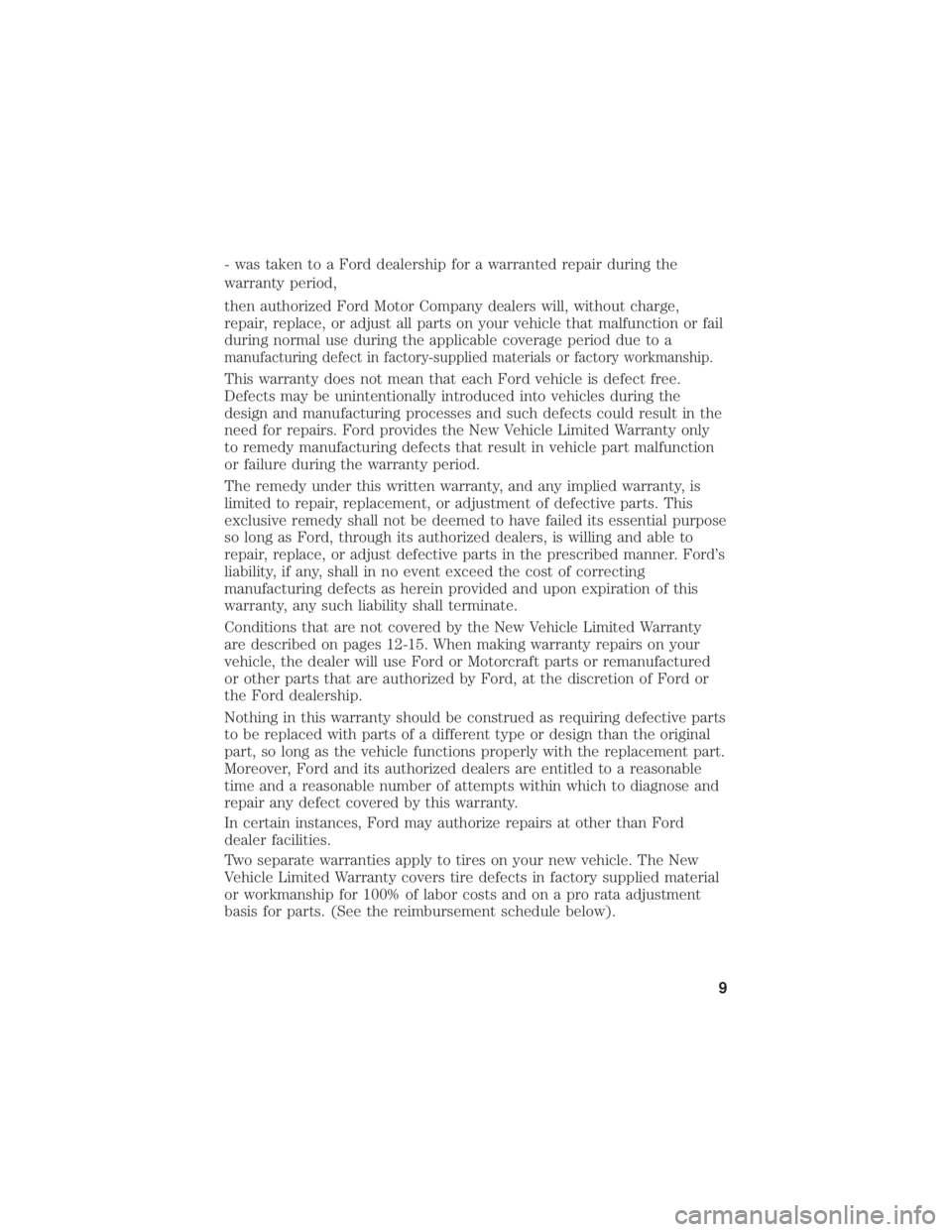 - was taken to a Ford dealership for a warranted repair during the warranty period,

then authorized Ford Motor Company dealers will, without charge, repair, replace, or adjust all parts on your vehicle that malfunction or fail during normal use during the applicable coverage period due to a manufacturing defect in factory-supplied materials or factory workmanship.

This warranty does not mean that each Ford vehicle is defect free. Defects may be unintentionally introduced into vehicles during the design and manufacturing processes and such defects could result in the need for repairs. Ford provides the New Vehicle Limited Warranty only to remedy manufacturing defects that result in vehicle part malfunction or failure during the warranty period.

The remedy under this written warranty, and any implied warranty, is limited to repair, replacement, or adjustment of defective parts. This exclusive remedy shall not be deemed to have failed its essential purpose so long as Ford, through its authorized dealers, is willing and able to repair, replace, or adjust defective parts in the prescribed manner. Ford's liability, if any, shall in no event exceed the cost of correcting manufacturing defects as herein provided and upon expiration of this warranty, any such liability shall terminate.

Conditions that are not covered by the New Vehicle Limited Warranty are described on pages 12-15. When making warranty repairs on your vehicle, the dealer will use Ford or Motorcraft parts or remanufactured or other parts that are authorized by Ford, at the discretion of Ford or the Ford dealership.

Nothing in this warranty should be construed as requiring defective parts to be replaced with parts of a different type or design than the original part, so long as the vehicle functions properly with the replacement part. Moreover, Ford and its authorized dealers are entitled to a reasonable time and a reasonable number of attempts within which to diagnose and repair any defect covered by this warranty.

In certain instances, Ford may authorize repairs at other than Ford dealer facilities.

Two separate warranties apply to tires on your new vehicle. The New Vehicle Limited Warranty covers tire defects in factory supplied material or workmanship for 100% of labor costs and on a pro rata adjustment basis for parts. (See the reimbursement schedule below).

9

carmanualsonline.info